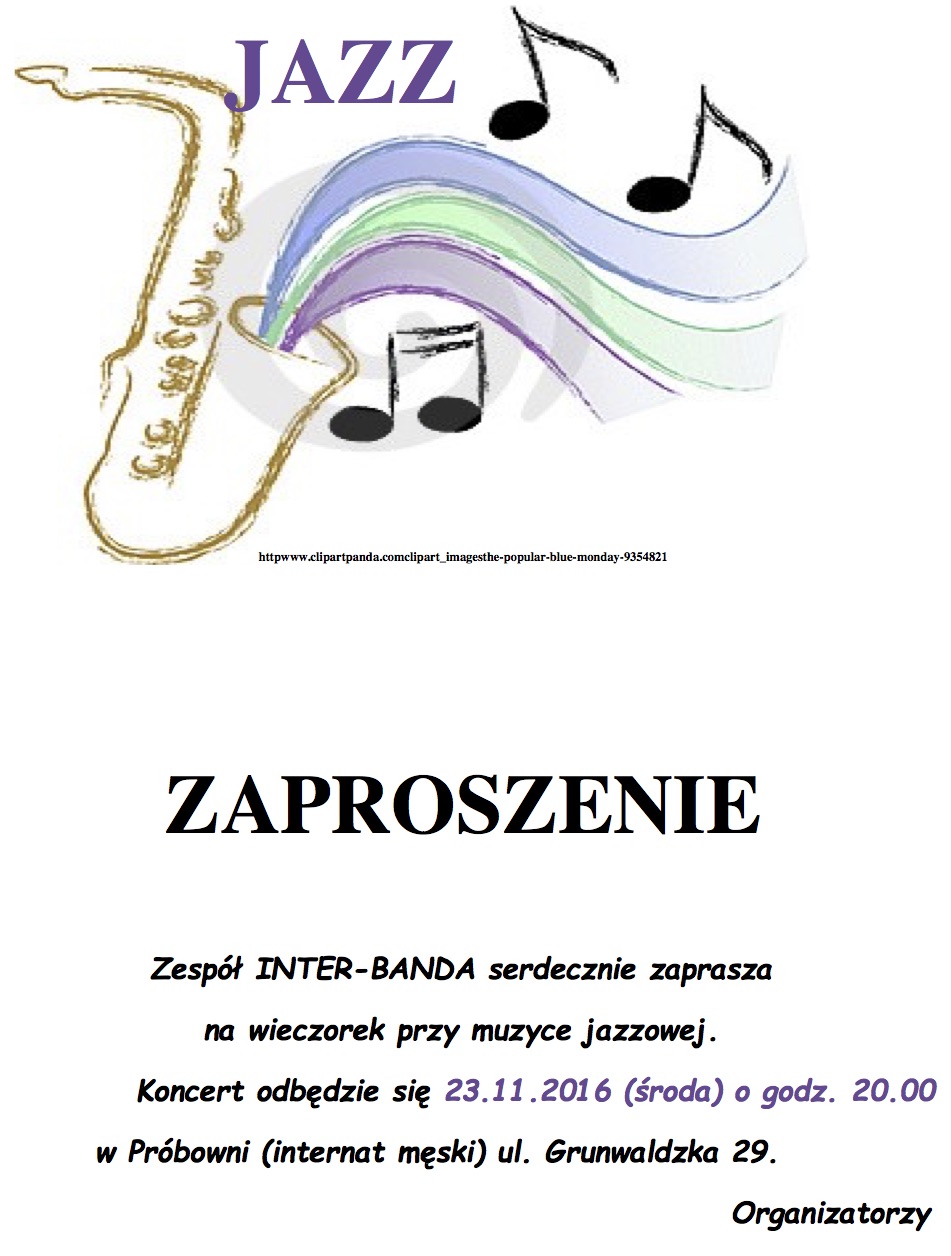 JAZZ

httpwww.clipartpanda.comclipart_imagesthe-popular-blue-monday-9354821

ZAPROSZENIE

Zespół INTER-BANDA serdecznie zaprasza na wieczorek przy muzyce jazzowej. Koncert odbędzie się 23.11.2016 (środa) o godz. 20.00 w Próbowni (internat męski) ul. Grunwaldzka 29.

Organizatorzy